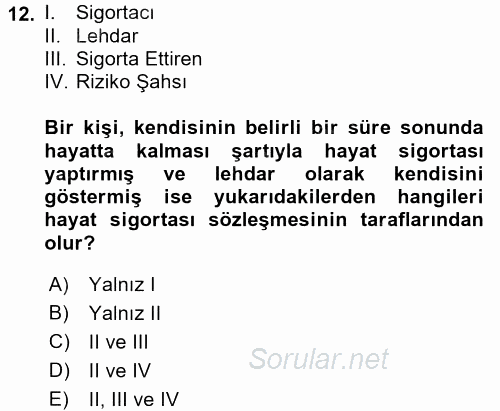 12. I. Sigortacı
II. Lehdar
III. Sigorta Ettiren
IV. Riziko Şahsı

Bir kişi, kendisinin belirli bir süre sonunda hayatta kalması şartıyla hayat sigortası yaptırmış ve lehdar olarak kendisini göstermiş ise yukarıdakilerden hangileri hayat sigortası sözleşmesinin taraflarından olur?

A) Yalnız I
B) Yalnız II
C) II ve III
D) II ve IV
E) II, III ve IV

Sorular.net